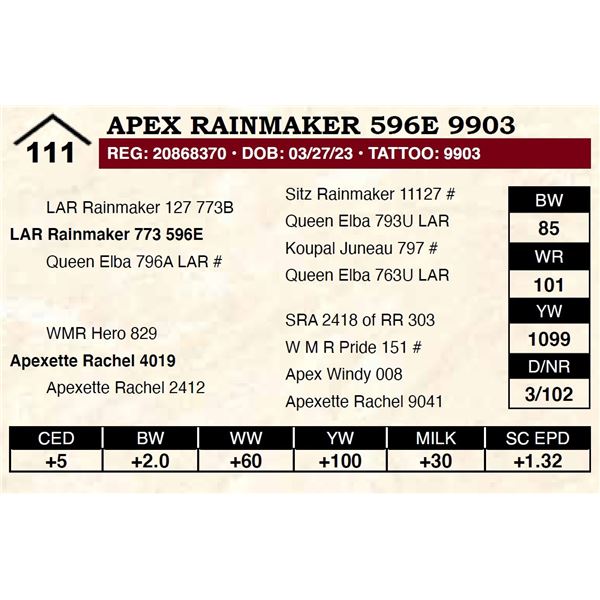 111

APEX RAINMAKER 596E 9903

REG: 20868370 • DOB: 03/27/23 • TATTOO: 9903

LAR Rainmaker 127 773B

LAR Rainmaker 773 596E

Queen Elba 796A LAR #

WMR Hero 829

Apexette Rachel 4019

Apexette Rachel 2412

Sitz Rainmaker 11127 #

Queen Elba 793U LAR

Koupal Juneau 797 #

Queen Elba 763U LAR

SRA 2418 of RR 303

W M R Pride 151 #

Apex Windy 008

Apexette Rachel 9041

| BW |
|---|
| 85 |
| WR |
| 101 |
| YW |
| 1099 |
| D/NR |
| 3/102 |

| CED | BW | WW | YW | MILK | SC EPD |
|---|---|---|---|---|---|
| +5 | +2.0 | +60 | +100 | +30 | +1.32 |